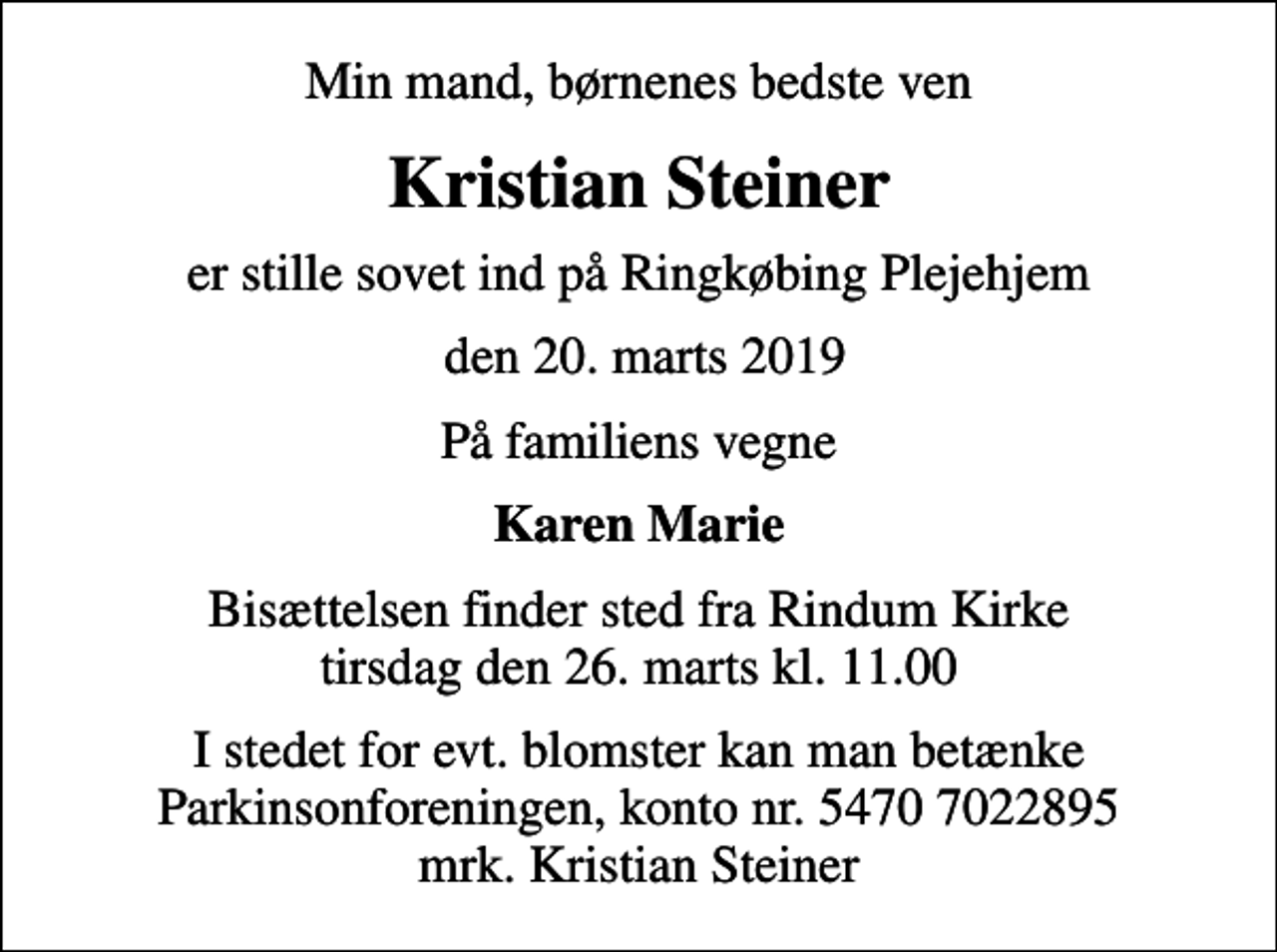 Min mand, børnenes bedste ven

Kristian Steiner

er stille sovet ind på Ringkøbing Plejehjem

den 20. marts 2019

På familiens vegne

Karen Marie

Bisættelsen finder sted fra Rindum Kirke
tirsdag den 26. marts kl. 11.00

I stedet for evt. blomster kan man betænke
Parkinsonforeningen, konto nr. 5470 7022895
mrk. Kristian Steiner